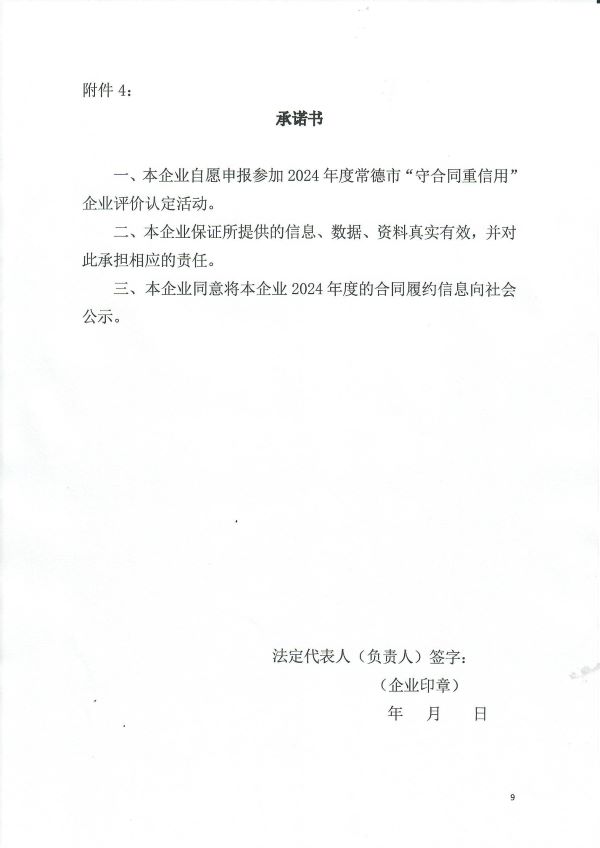 附件 4：

承诺书

一、本企业自愿申报参加 2024 年度常德市“守合同重信用”企业评价认定活动。

二、本企业保证所提供的信息、数据、资料真实有效，并对此承担相应的责任。

三、本企业同意将本企业 2024 年度的合同履约信息向社会公示。

法定代表人（负责人）签字：

（企业印章）

年 月 日

9